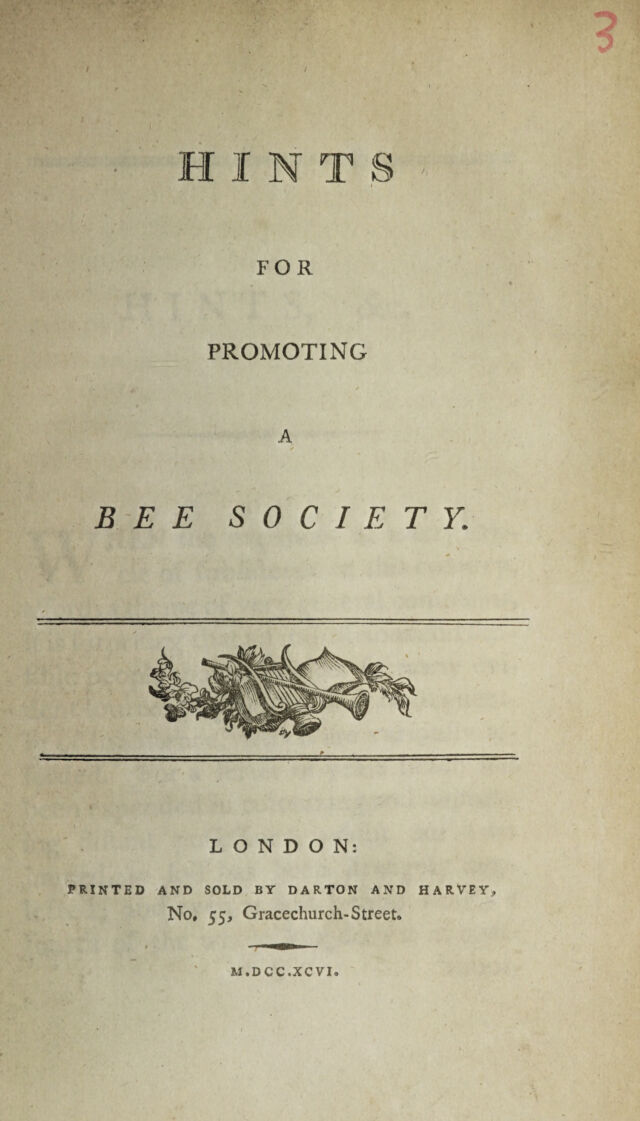 3

HINTS

FOR

PROMOTING

A

BEE SOCIETY.

LONDON:

PRINTED AND SOLD BY DARTON AND HARVEY, No. 55, Gracechurch-Street.

M.DCC.XCVI.